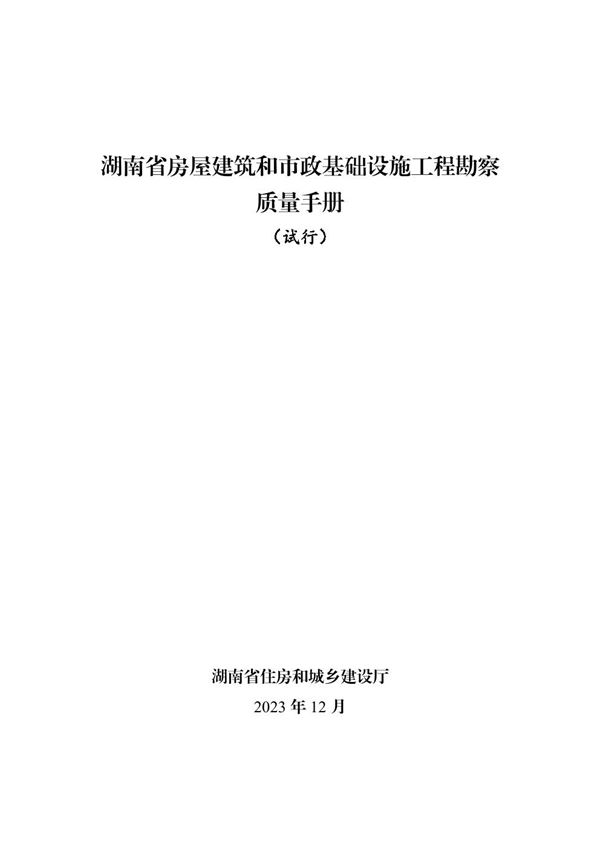 湖南省房屋建筑和市政基础设施工程勘察
质量手册
（试行）

湖南省住房和城乡建设厅
2023 年 12 月